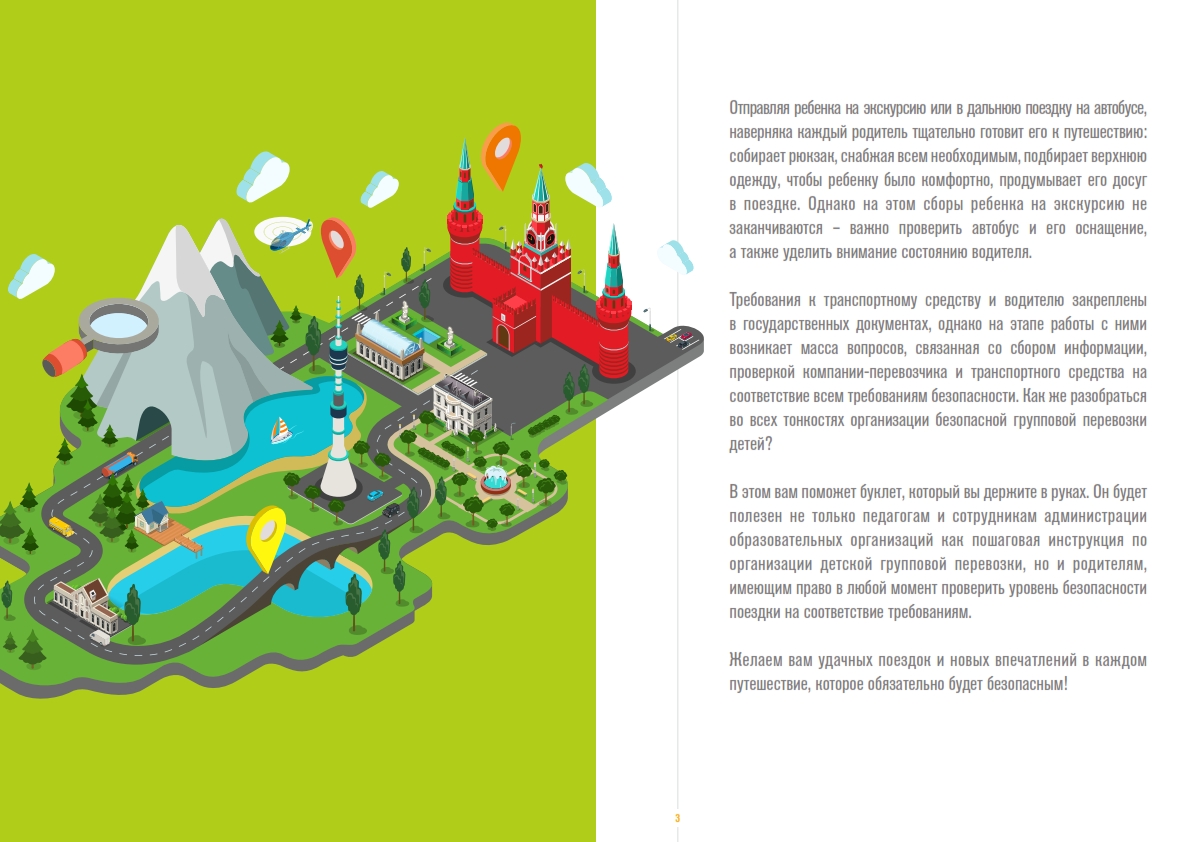 Отправляя ребенка на экскурсию или в дальнюю поездку на автобусе, наверняка каждый родитель тщательно готовит его к путешествию: собирает рюкзак, снабжая всем необходимым, подбирает верхнюю одежду, чтобы ребенку было комфортно, продумывает его досуг в поездке. Однако на этом сборы ребенка на экскурсию не заканчиваются – важно проверить автобус и его оснащение, а также уделить внимание состоянию водителя.

Требования к транспортному средству и водителю закреплены в государственных документах, однако на этапе работы с ними возникает масса вопросов, связанная со сбором информации, проверкой компании-перевозчика и транспортного средства на соответствие всем требованиям безопасности. Как же разобраться во всех тонкостях организации безопасной групповой перевозки детей?

В этом вам поможет буклет, который вы держите в руках. Он будет полезен не только педагогам и сотрудникам администрации образовательных организаций как пошаговая инструкция по организации детской групповой перевозки, но и родителям, имеющим право в любой момент проверить уровень безопасности поездки на соответствие требованиям.

Желаем вам удачных поездок и новых впечатлений в каждом путешествие, которое обязательно будет безопасным!

3